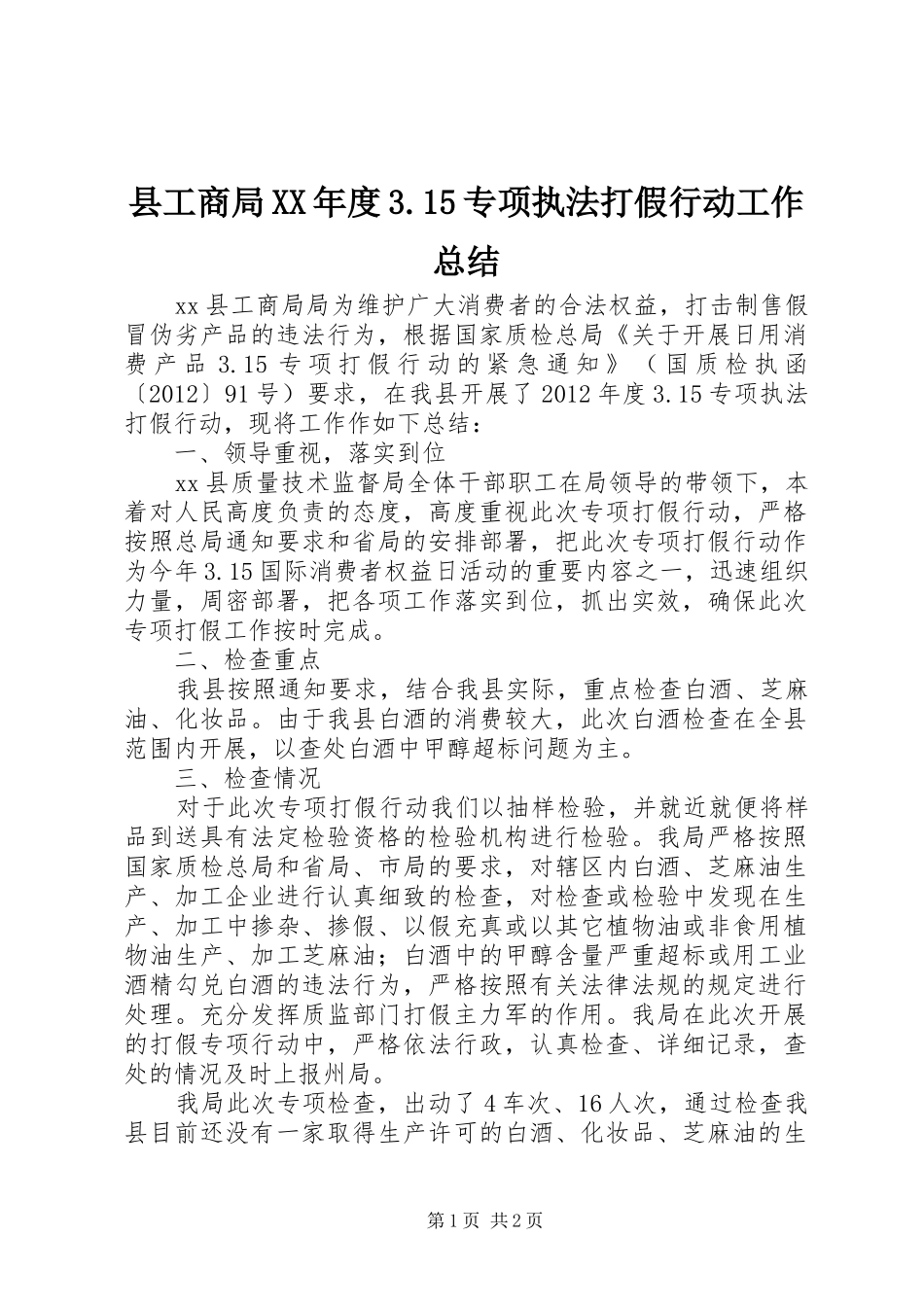 县工商局XX年度3.15专项执法打假行动工作总结

xx县工商局局为维护广大消费者的合法权益，打击制售假冒伪劣产品的违法行为，根据国家质检总局《关于开展日用消费产品3.15专项打假行动的紧急通知》（国质检执函〔2012〕91号）要求，在我县开展了2012年度3.15专项执法打假行动，现将工作作如下总结：

一、领导重视，落实到位

xx县质量技术监督局全体干部职工在局领导的带领下，本着对人民高度负责的态度，高度重视此次专项打假行动，严格按照总局通知要求和省局的安排部署，把此次专项打假行动作为今年3.15国际消费者权益日活动的重要内容之一，迅速组织力量，周密部署，把各项工作落实到位，抓出实效，确保此次专项打假工作按时完成。

二、检查重点

我县按照通知要求，结合我县实际，重点检查白酒、芝麻油、化妆品。由于我县白酒的消费较大，此次白酒检查在全县范围内开展，以查处白酒中甲醇超标问题为主。

三、检查情况

对于此次专项打假行动我们以抽样检验，并就近就便将样品到送具有法定检验资格的检验机构进行检验。我局严格按照国家质检总局和省局、市局的要求，对辖区内白酒、芝麻油生产、加工企业进行认真细致的检查，对检查或检验中发现在生产、加工中掺杂、掺假、以假充真或以其它植物油或非食用植物油生产、加工芝麻油；白酒中的甲醇含量严重超标或用工业酒精勾兑白酒的违法行为，严格按照有关法律法规的规定进行处理。充分发挥质监部门打假主力军的作用。我局在此次开展的打假专项行动中，严格依法行政，认真检查、详细记录，查处的情况及时上报州局。

我局此次专项检查，出动了4车次、16人次，通过检查我县目前还没有一家取得生产许可的白酒、化妆品、芝麻油的生

第1页 共2页